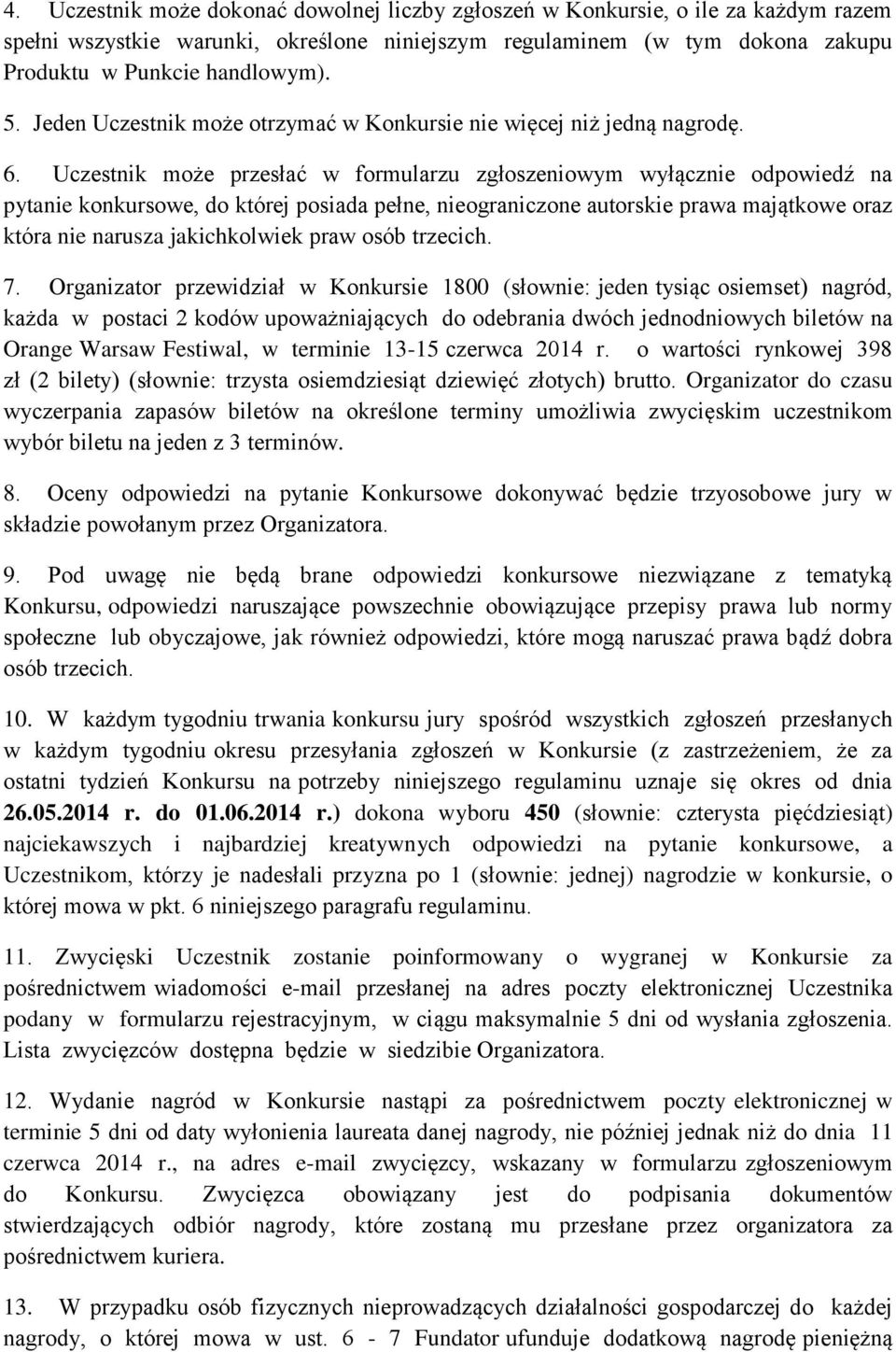 4. Uczestnik może dokonać dowolnej liczby zgłoszeń w Konkursie, o ile za każdym razem spełni wszystkie warunki, określone niniejszym regulaminem (w tym dokona zakupu Produktu w Punkcie handlowym).

5. Jeden Uczestnik może otrzymać w Konkursie nie więcej niż jedną nagrodę.

6. Uczestnik może przesłać w formularzu zgłoszeniowym wyłącznie odpowiedź na pytanie konkursowe, do której posiada pełne, nieograniczone autorskie prawa majątkowe oraz która nie narusza jakichkolwiek praw osób trzecich.

7. Organizator przewidział w Konkursie 1800 (słownie: jeden tysiąc osiemset) nagród, każda w postaci 2 kodów upoważniających do odebrania dwóch jednodniowych biletów na Orange Warsaw Festiwal, w terminie 13-15 czerwca 2014 r. o wartości rynkowej 398 zł (2 bilety) (słownie: trzysta osiemdziesiąt dziewięć złotych) brutto. Organizator do czasu wyczerpania zapasów biletów na określone terminy umożliwia zwycięskim uczestnikom wybór biletu na jeden z 3 terminów.

8. Oceny odpowiedzi na pytanie Konkursowe dokonywać będzie trzyosobowe jury w składzie powołanym przez Organizatora.

9. Pod uwagę nie będą brane odpowiedzi konkursowe niezwiązane z tematyką Konkursu, odpowiedzi naruszające powszechnie obowiązujące przepisy prawa lub normy społeczne lub obyczajowe, jak również odpowiedzi, które mogą naruszać prawa bądź dobra osób trzecich.

10. W każdym tygodniu trwania konkursu jury spośród wszystkich zgłoszeń przesłanych w każdym tygodniu okresu przesyłania zgłoszeń w Konkursie (z zastrzeżeniem, że za ostatni tydzień Konkursu na potrzeby niniejszego regulaminu uznaje się okres od dnia 26.05.2014 r. do 01.06.2014 r.) dokona wyboru 450 (słownie: czterysta pięćdziesiąt) najciekawszych i najbardziej kreatywnych odpowiedzi na pytanie konkursowe, a Uczestnikom, którzy je nadesłali przyzna po 1 (słownie: jednej) nagrodzie w konkursie, o której mowa w pkt. 6 niniejszego paragrafu regulaminu.

11. Zwycięski Uczestnik zostanie poinformowany o wygranej w Konkursie za pośrednictwem wiadomości e-mail przesłanej na adres poczty elektronicznej Uczestnika podany w formularzu rejestracyjnym, w ciągu maksymalnie 5 dni od wysłania zgłoszenia. Lista zwycięzców dostępna będzie w siedzibie Organizatora.

12. Wydanie nagród w Konkursie nastąpi za pośrednictwem poczty elektronicznej w terminie 5 dni od daty wyłonienia laureata danej nagrody, nie później jednak niż do dnia 11 czerwca 2014 r., na adres e-mail zwycięzcy, wskazany w formularzu zgłoszeniowym do Konkursu. Zwycięzca obowiązany jest do podpisania dokumentów stwierdzających odbiór nagrody, które zostaną mu przesłane przez organizatora za pośrednictwem kuriera.

13. W przypadku osób fizycznych nieprowadzących działalności gospodarczej do każdej nagrody, o której mowa w ust. 6 - 7 Fundator ufunduje dodatkową nagrodę pieniężną